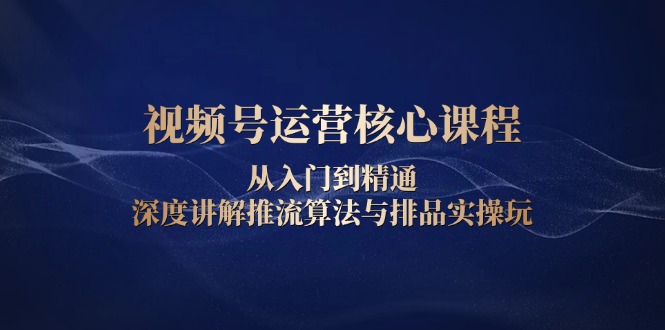 视频号运营核心课程

从入门到精通

深度讲解推流算法与排品实操玩